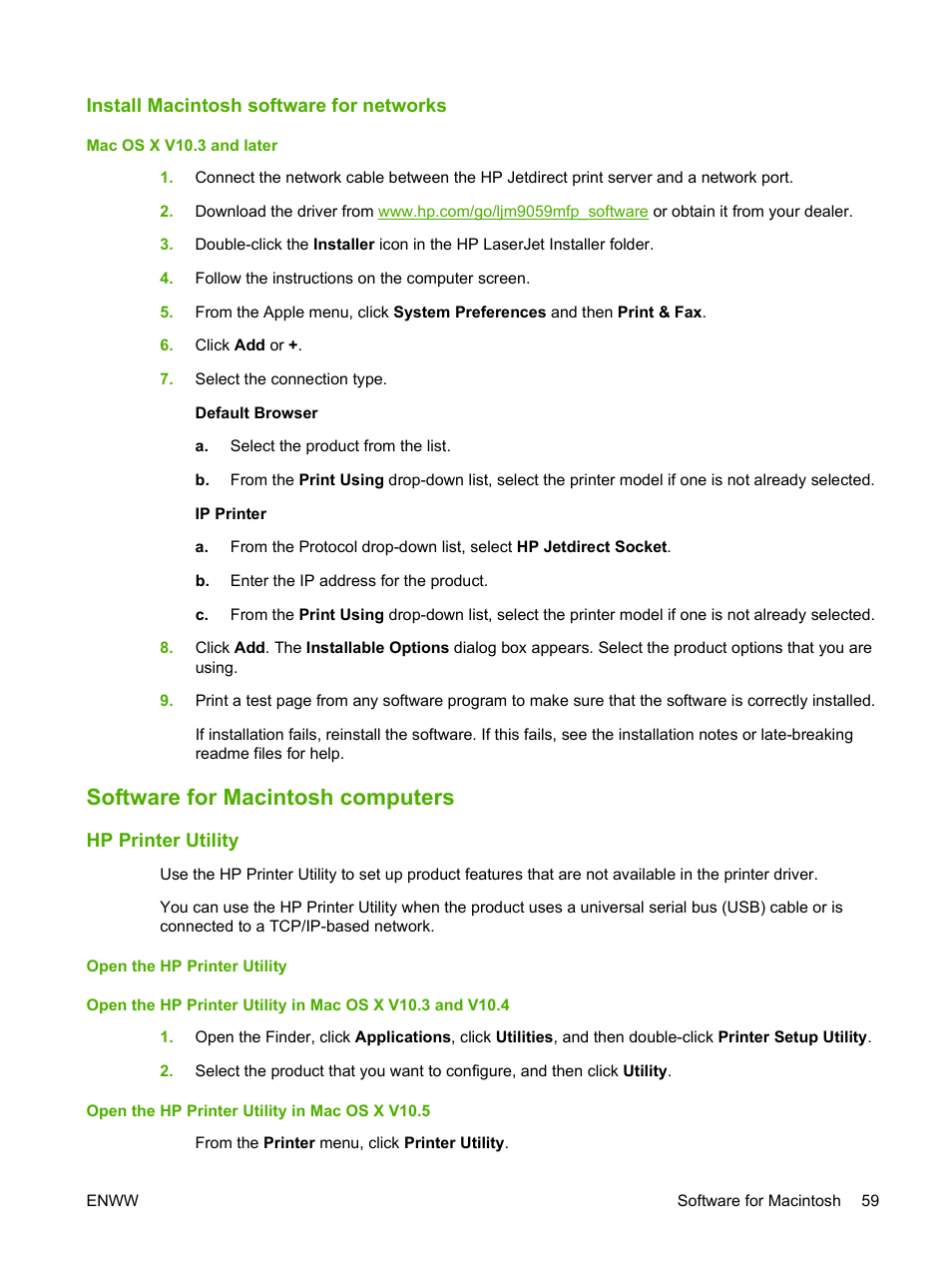 Install Macintosh software for networks

Mac OS X V10.3 and later

1. Connect the network cable between the HP Jetdirect print server and a network port.

2. Download the driver from www.hp.com/go/ljm9059mfp_software or obtain it from your dealer.

3. Double-click the Installer icon in the HP LaserJet Installer folder.

4. Follow the instructions on the computer screen.

5. From the Apple menu, click System Preferences and then Print & Fax.

6. Click Add or +.

7. Select the connection type.

Default Browser

a. Select the product from the list.

b. From the Print Using drop-down list, select the printer model if one is not already selected.

IP Printer

a. From the Protocol drop-down list, select HP Jetdirect Socket.

b. Enter the IP address for the product.

c. From the Print Using drop-down list, select the printer model if one is not already selected.

8. Click Add. The Installable Options dialog box appears. Select the product options that you are using.

9. Print a test page from any software program to make sure that the software is correctly installed.

If installation fails, reinstall the software. If this fails, see the installation notes or late-breaking readme files for help.

Software for Macintosh computers

HP Printer Utility

Use the HP Printer Utility to set up product features that are not available in the printer driver.

You can use the HP Printer Utility when the product uses a universal serial bus (USB) cable or is connected to a TCP/IP-based network.

Open the HP Printer Utility

Open the HP Printer Utility in Mac OS X V10.3 and V10.4

1. Open the Finder, click Applications, click Utilities, and then double-click Printer Setup Utility.

2. Select the product that you want to configure, and then click Utility.

Open the HP Printer Utility in Mac OS X V10.5

From the Printer menu, click Printer Utility.

ENWW

Software for Macintosh 59